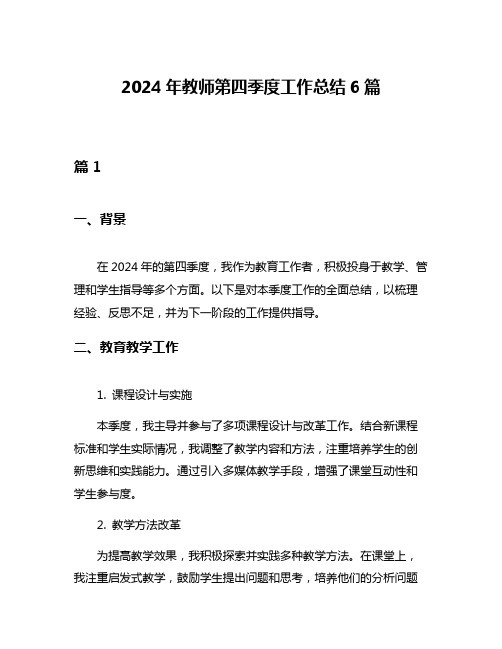 2024 年教师第四季度工作总结 6 篇

篇 1

一、背景

在 2024 年的第四季度，我作为教育工作者，积极投身于教学、管理和学生指导等多个方面。以下是对本季度工作的全面总结，以梳理经验、反思不足，并为下一阶段的工作提供指导。

二、教育教学工作

1. 课程设计与实施

本季度，我主导并参与了多项课程设计与改革工作。结合新课程标准和学生实际情况，我调整了教学内容和方法，注重培养学生的创新思维和实践能力。通过引入多媒体教学手段，增强了课堂互动性和学生参与度。

2. 教学方法改革

为提高教学效果，我积极探索并实践多种教学方法。在课堂上，我注重启发式教学，鼓励学生提出问题和思考，培养他们的分析问题